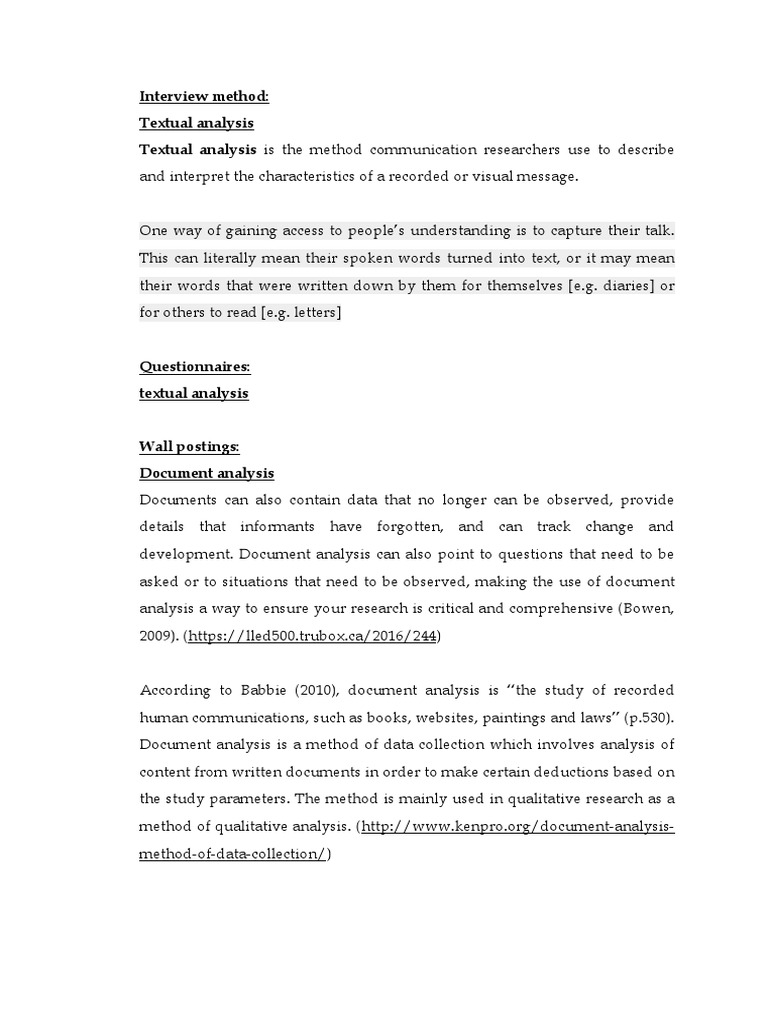 Interview method:
Textual analysis
Textual analysis is the method communication researchers use to describe and interpret the characteristics of a recorded or visual message.

One way of gaining access to people's understanding is to capture their talk. This can literally mean their spoken words turned into text, or it may mean their words that were written down by them for themselves [e.g. diaries] or for others to read [e.g. letters]

Questionnaires:
textual analysis

Wall postings:
Document analysis
Documents can also contain data that no longer can be observed, provide details that informants have forgotten, and can track change and development. Document analysis can also point to questions that need to be asked or to situations that need to be observed, making the use of document analysis a way to ensure your research is critical and comprehensive (Bowen, 2009). (https://lled500.trubox.ca/2016/244)

According to Babbie (2010), document analysis is "the study of recorded human communications, such as books, websites, paintings and laws" (p.530). Document analysis is a method of data collection which involves analysis of content from written documents in order to make certain deductions based on the study parameters. The method is mainly used in qualitative research as a method of qualitative analysis. (http://www.kenpro.org/document-analysis-method-of-data-collection/)